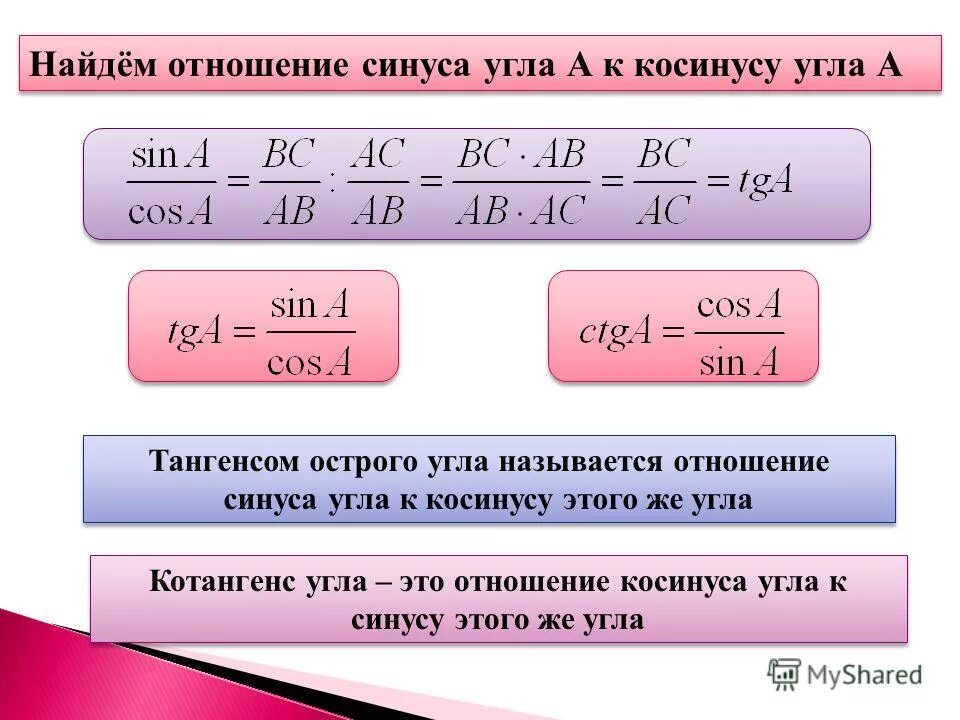 Найдём отношение синуса угла А к косинусу угла А

$\frac{\sin A}{\cos A} = \frac{BC}{AB} : \frac{AC}{AB} = \frac{BC \cdot AB}{AB \cdot AC} = \frac{BC}{AC} = tgA$

$tgA = \frac{\sin A}{\cos A}$

$ctgA = \frac{\cos A}{\sin A}$

Тангенсом острого угла называется отношение синуса угла к косинусу этого же угла

Котангенс угла – это отношение косинуса угла к синусу этого же угла

MyShared